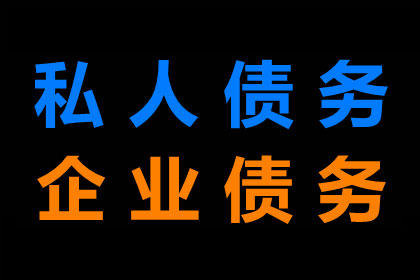 私人债务
企业债务